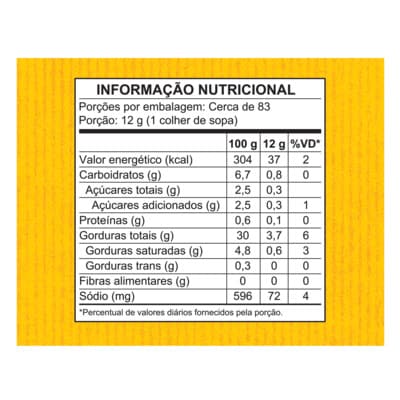 INFORMAÇÃO NUTRICIONAL
Porções por embalagem: Cerca de 83
Porção: 12 g (1 colher de sopa)

| | 100 g | 12 g | %VD* |
|---|---|---|---|
| Valor energético (kcal) | 304 | 37 | 2 |
| Carboidratos (g) | 6,7 | 0,8 | 0 |
| Açúcares totais (g) | 2,5 | 0,3 | |
| Açúcares adicionados (g) | 2,5 | 0,3 | 1 |
| Proteínas (g) | 0,6 | 0,1 | 0 |
| Gorduras totais (g) | 30 | 3,7 | 6 |
| Gorduras saturadas (g) | 4,8 | 0,6 | 3 |
| Gorduras trans (g) | 0,3 | 0 | 0 |
| Fibras alimentares (g) | 0 | 0 | 0 |
| Sódio (mg) | 596 | 72 | 4 |

*Percentual de valores diários fornecidos pela porção.